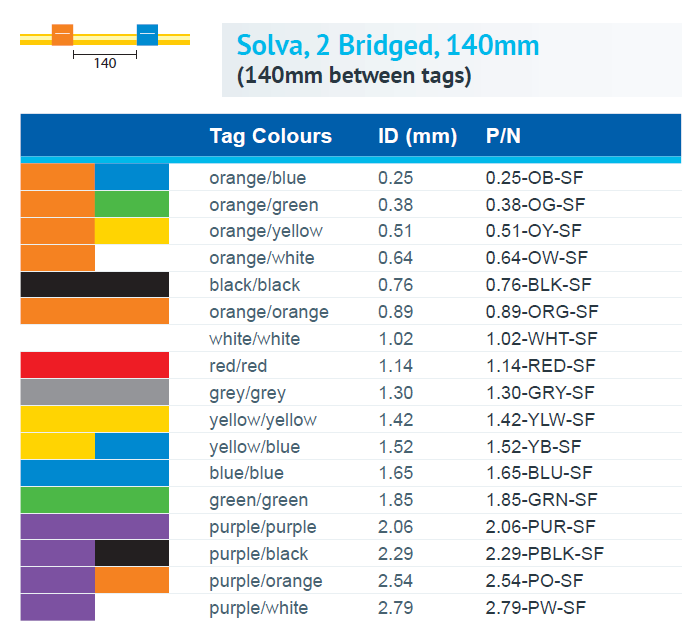 140

Solva, 2 Bridged, 140mm
(140mm between tags)

| | Tag Colours | ID (mm) | P/N |
|---|---|---|---|
| | orange/blue | 0.25 | 0.25-OB-SF |
| | orange/green | 0.38 | 0.38-OG-SF |
| | orange/yellow | 0.51 | 0.51-OY-SF |
| | orange/white | 0.64 | 0.64-OW-SF |
| | black/black | 0.76 | 0.76-BLK-SF |
| | orange/orange | 0.89 | 0.89-ORG-SF |
| | white/white | 1.02 | 1.02-WHT-SF |
| | red/red | 1.14 | 1.14-RED-SF |
| | grey/grey | 1.30 | 1.30-GRY-SF |
| | yellow/yellow | 1.42 | 1.42-YLW-SF |
| | yellow/blue | 1.52 | 1.52-YB-SF |
| | blue/blue | 1.65 | 1.65-BLU-SF |
| | green/green | 1.85 | 1.85-GRN-SF |
| | purple/purple | 2.06 | 2.06-PUR-SF |
| | purple/black | 2.29 | 2.29-PBLK-SF |
| | purple/orange | 2.54 | 2.54-PO-SF |
| | purple/white | 2.79 | 2.79-PW-SF |